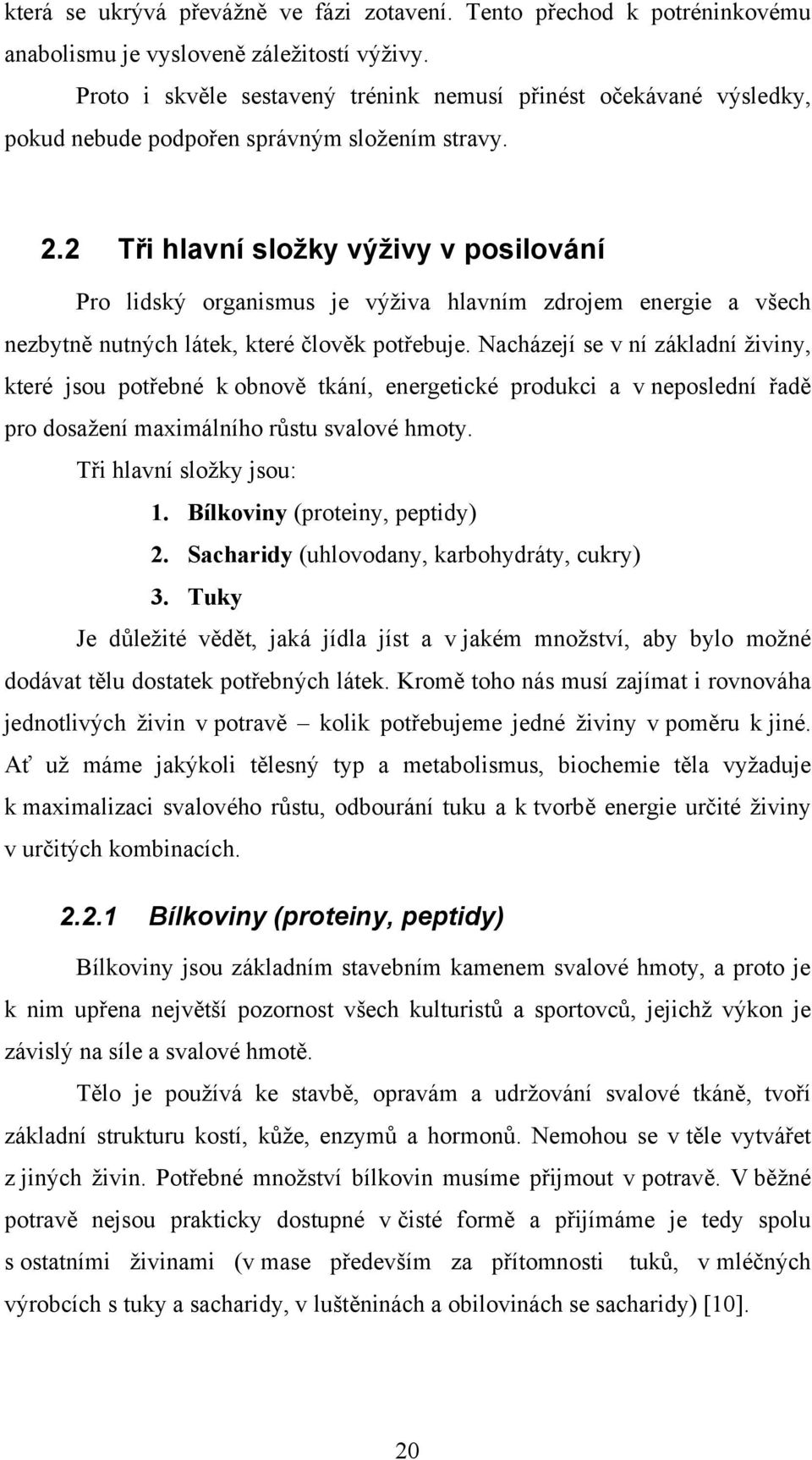 která se ukrývá převážně ve fázi zotavení. Tento přechod k potréninkovému anabolismu je vysloveně záležitostí výživy.

Proto i skvěle sestavený trénink nemusí přinést očekávané výsledky, pokud nebude podpořen správným složením stravy.

2.2 Tři hlavní složky výživy v posilování

Pro lidský organismus je výživa hlavním zdrojem energie a všech nezbytně nutných látek, které člověk potřebuje. Nacházejí se v ní základní živiny, které jsou potřebné k obnově tkání, energetické produkci a v neposlední řadě pro dosažení maximálního růstu svalové hmoty.

Tři hlavní složky jsou:

1. Bílkoviny (proteiny, peptidy)
2. Sacharidy (uhlovodany, karbohydráty, cukry)
3. Tuky

Je důležité vědět, jaká jídla jíst a v jakém množství, aby bylo možné dodávat tělu dostatek potřebných látek. Kromě toho nás musí zajímat i rovnováha jednotlivých živin v potravě – kolik potřebujeme jedné živiny v poměru k jiné. Ať už máme jakýkoli tělesný typ a metabolismus, biochemie těla vyžaduje k maximalizaci svalového růstu, odbourání tuku a k tvorbě energie určité živiny v určitých kombinacích.

2.2.1 Bílkoviny (proteiny, peptidy)

Bílkoviny jsou základním stavebním kamenem svalové hmoty, a proto je k nim upřena největší pozornost všech kulturistů a sportovců, jejichž výkon je závislý na síle a svalové hmotě.

Tělo je používá ke stavbě, opravám a udržování svalové tkáně, tvoří základní strukturu kostí, kůže, enzymů a hormonů. Nemohou se v těle vytvářet z jiných živin. Potřebné množství bílkovin musíme přijmout v potravě. V běžné potravě nejsou prakticky dostupné v čisté formě a přijímáme je tedy spolu s ostatními živinami (v mase především za přítomnosti tuků, v mléčných výrobcích s tuky a sacharidy, v luštěninách a obilovinách se sacharidy) [10].

20